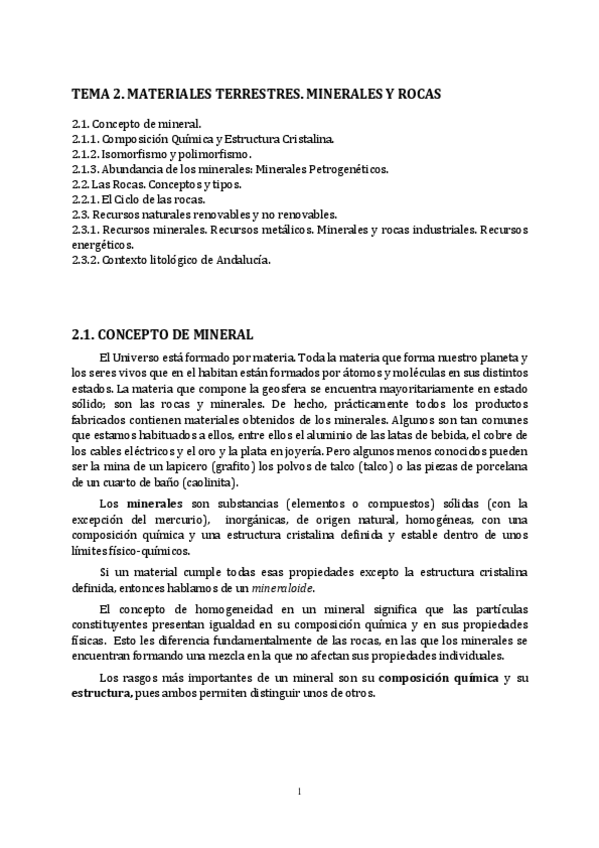 TEMA 2. MATERIALES TERRESTRES. MINERALES Y ROCAS

2.1. Concepto de mineral.
2.1.1. Composición Química y Estructura Cristalina.
2.1.2. Isomorfismo y polimorfismo.
2.1.3. Abundancia de los minerales: Minerales Petrogenéticos.
2.2. Las Rocas. Conceptos y tipos.
2.2.1. El Ciclo de las rocas.
2.3. Recursos naturales renovables y no renovables.
2.3.1. Recursos minerales. Recursos metálicos. Minerales y rocas industriales. Recursos energéticos.
2.3.2. Contexto litológico de Andalucía.

2.1. CONCEPTO DE MINERAL

El Universo está formado por materia. Toda la materia que forma nuestro planeta y los seres vivos que en el habitan están formados por átomos y moléculas en sus distintos estados. La materia que compone la geosfera se encuentra mayoritariamente en estado sólido; son las rocas y minerales. De hecho, prácticamente todos los productos fabricados contienen materiales obtenidos de los minerales. Algunos son tan comunes que estamos habituados a ellos, entre ellos el aluminio de las latas de bebida, el cobre de los cables eléctricos y el oro y la plata en joyería. Pero algunos menos conocidos pueden ser la mina de un lapicero (grafito) los polvos de talco (talco) o las piezas de porcelana de un cuarto de baño (caolinita).

Los minerales son substancias (elementos o compuestos) sólidas (con la excepción del mercurio), inorgánicas, de origen natural, homogéneas, con una composición química y una estructura cristalina definida y estable dentro de unos límites físico-químicos.

Si un material cumple todas esas propiedades excepto la estructura cristalina definida, entonces hablamos de un mineraloide.

El concepto de homogeneidad en un mineral significa que las partículas constituyentes presentan igualdad en su composición química y en sus propiedades físicas. Esto les diferencia fundamentalmente de las rocas, en las que los minerales se encuentran formando una mezcla en la que no afectan sus propiedades individuales.

Los rasgos más importantes de un mineral son su composición química y su estructura, pues ambos permiten distinguir unos de otros.

1